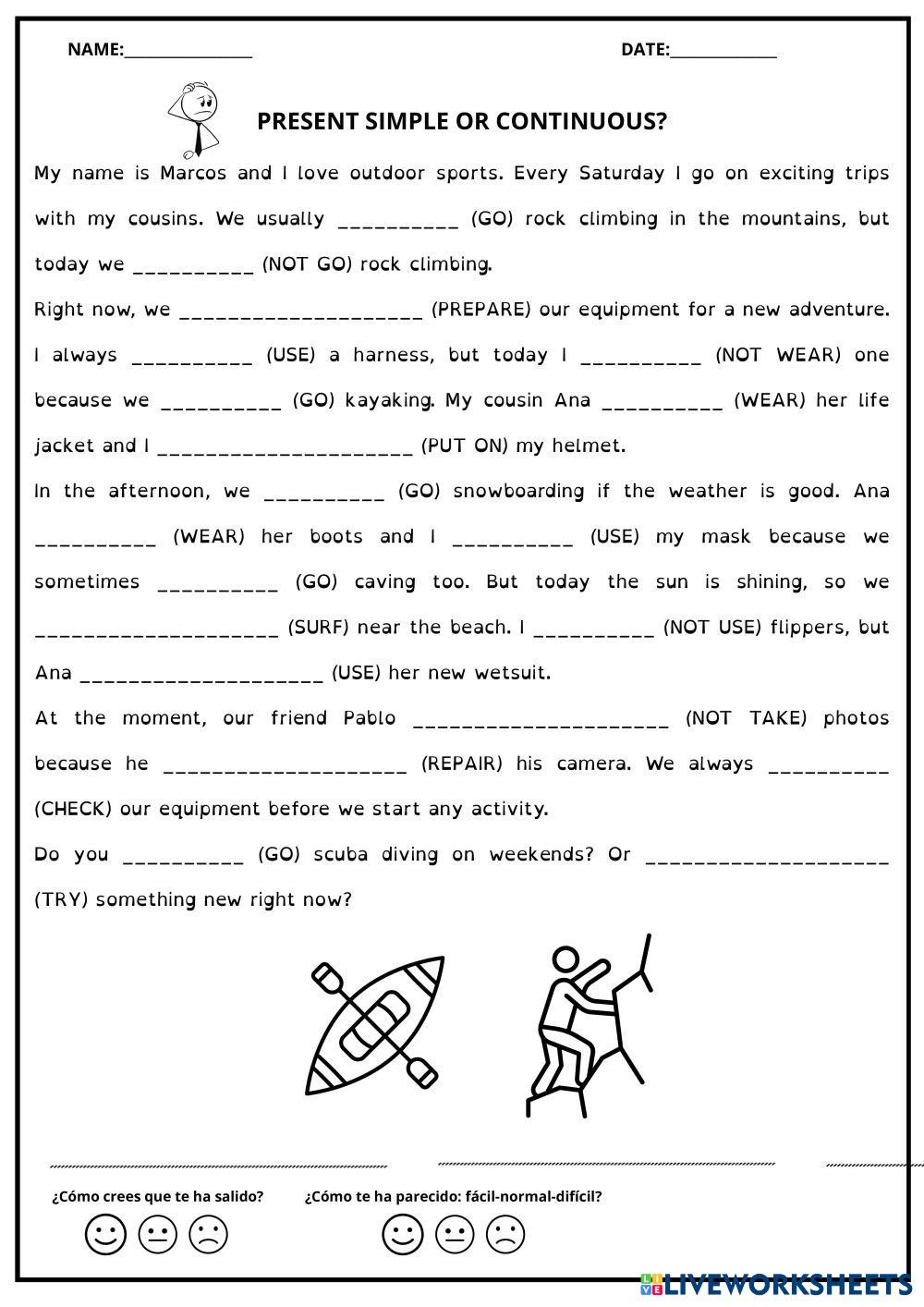 NAME:_______________ DATE:____________

PRESENT SIMPLE OR CONTINUOUS?

My name is Marcos and I love outdoor sports. Every Saturday I go on exciting trips with my cousins. We usually __________ (GO) rock climbing in the mountains, but today we __________ (NOT GO) rock climbing.

Right now, we ____________________ (PREPARE) our equipment for a new adventure. I always __________ (USE) a harness, but today I __________ (NOT WEAR) one because we __________ (GO) kayaking. My cousin Ana __________ (WEAR) her life jacket and I ____________________ (PUT ON) my helmet.

In the afternoon, we __________ (GO) snowboarding if the weather is good. Ana __________ (WEAR) her boots and I __________ (USE) my mask because we sometimes __________ (GO) caving too. But today the sun is shining, so we ____________________ (SURF) near the beach. I __________ (NOT USE) flippers, but Ana ____________________ (USE) her new wetsuit.

At the moment, our friend Pablo ____________________ (NOT TAKE) photos because he ____________________ (REPAIR) his camera. We always __________ (CHECK) our equipment before we start any activity.

Do you __________ (GO) scuba diving on weekends? Or ____________________ (TRY) something new right now?

¿Cómo crees que te ha salido?

¿Cómo te ha parecido: fácil-normal-difícil?

LIVEWORKSHEETS